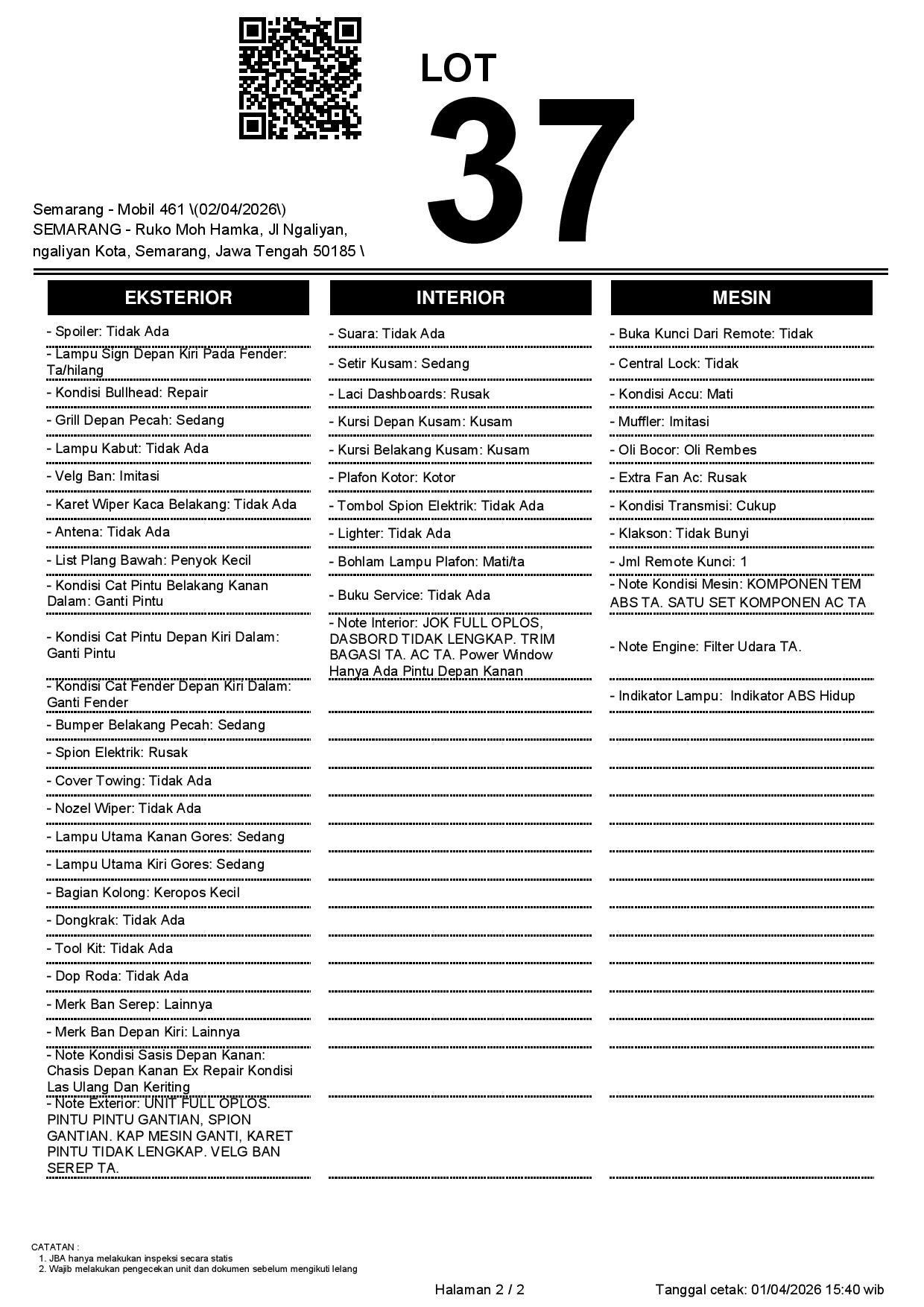 LOT
37

Semarang - Mobil 461 \(02/04/2026\)
SEMARANG - Ruko Moh Hamka, Jl Ngaliyan, ngaliyan Kota, Semarang, Jawa Tengah 50185 \

EKSTERIOR

- Spoiler: Tidak Ada
- Lampu Sign Depan Kiri Pada Fender: Ta/hilang
- Kondisi Bullhead: Repair
- Grill Depan Pecah: Sedang
- Lampu Kabut: Tidak Ada
- Velg Ban: Imitasi
- Karet Wiper Kaca Belakang: Tidak Ada
- Antena: Tidak Ada
- List Plang Bawah: Penyok Kecil
- Kondisi Cat Pintu Belakang Kanan Dalam: Ganti Pintu
- Kondisi Cat Pintu Depan Kiri Dalam: Ganti Pintu
- Kondisi Cat Fender Depan Kiri Dalam: Ganti Fender
- Bumper Belakang Pecah: Sedang
- Spion Elektrik: Rusak
- Cover Towing: Tidak Ada
- Nozel Wiper: Tidak Ada
- Lampu Utama Kanan Gores: Sedang
- Lampu Utama Kiri Gores: Sedang
- Bagian Kolong: Keropos Kecil
- Dongkrak: Tidak Ada
- Tool Kit: Tidak Ada
- Dop Roda: Tidak Ada
- Merk Ban Serep: Lainnya
- Merk Ban Depan Kiri: Lainnya
- Note Kondisi Sasis Depan Kanan: Chasis Depan Kanan Ex Repair Kondisi Las Ulang Dan Keriting
- Note Exterior: UNIT FULL OPLOS. PINTU PINTU GANTIAN, SPION GANTIAN. KAP MESIN GANTI, KARET PINTU TIDAK LENGKAP. VELG BAN SEREP TA.

INTERIOR

- Suara: Tidak Ada
- Setir Kusam: Sedang
- Laci Dashboards: Rusak
- Kursi Depan Kusam: Kusam
- Kursi Belakang Kusam: Kusam
- Plafon Kotor: Kotor
- Tombol Spion Elektrik: Tidak Ada
- Lighter: Tidak Ada
- Bohlam Lampu Plafon: Mati/ta
- Buku Service: Tidak Ada
- Note Interior: JOK FULL OPLOS, DASBORD TIDAK LENGKAP. TRIM BAGASI TA. AC TA. Power Window Hanya Ada Pintu Depan Kanan

MESIN

- Buka Kunci Dari Remote: Tidak
- Central Lock: Tidak
- Kondisi Accu: Mati
- Muffler: Imitasi
- Oli Bocor: Oli Rembes
- Extra Fan Ac: Rusak
- Kondisi Transmisi: Cukup
- Klakson: Tidak Bunyi
- Jml Remote Kunci: 1
- Note Kondisi Mesin: KOMPONEN TEM ABS TA. SATU SET KOMPONEN AC TA
- Note Engine: Filter Udara TA.
- Indikator Lampu: Indikator ABS Hidup

CATATAN :
1. JBA hanya melakukan inspeksi secara statis
2. Wajib melakukan pengecekan unit dan dokumen sebelum mengikuti lelang

Halaman 2 / 2
Tanggal cetak: 01/04/2026 15:40 wib